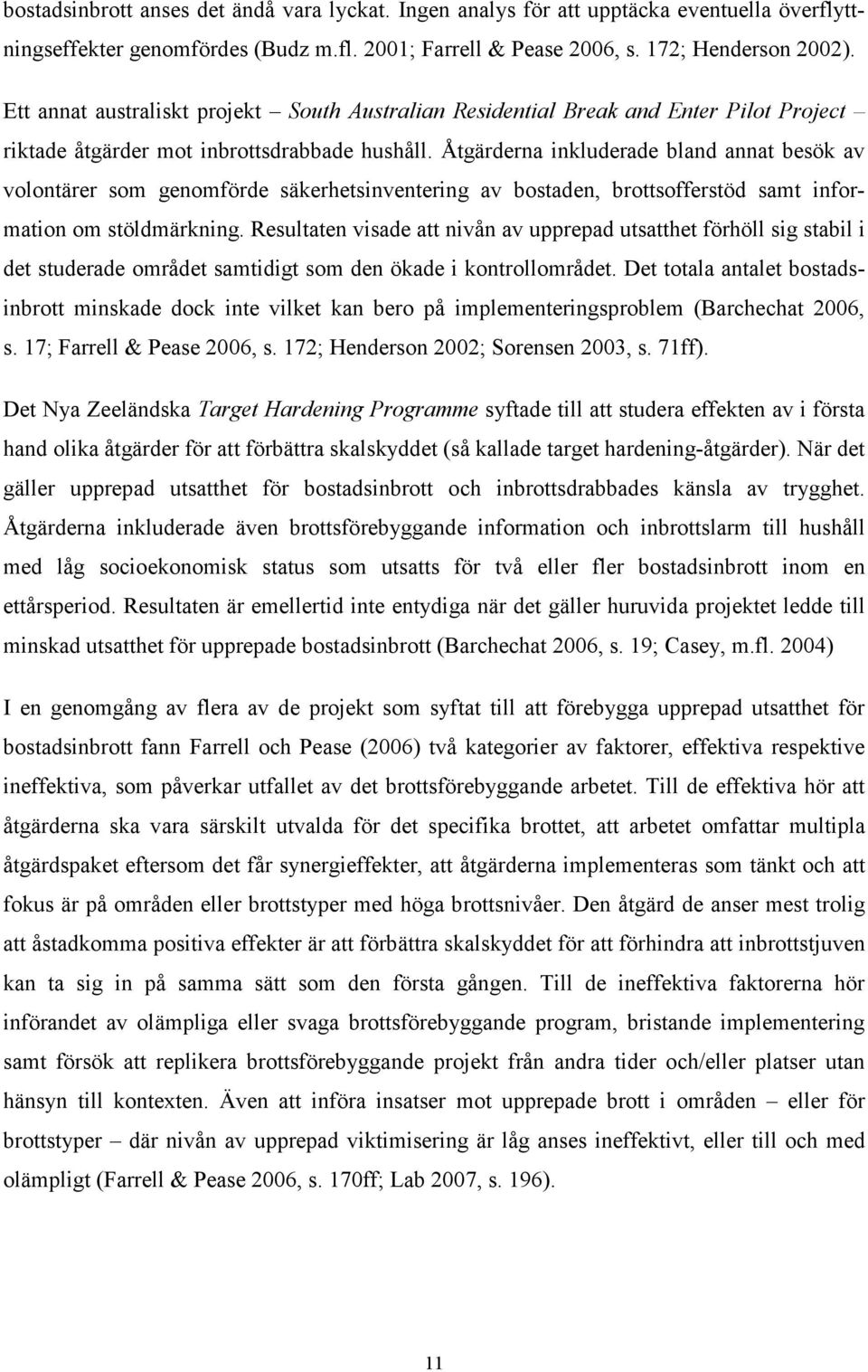 bostadsinbrott anses det ändå vara lyckat. Ingen analys för att upptäcka eventuella överflyttningseffekter genomfördes (Budz m.fl. 2001; Farrell & Pease 2006, s. 172; Henderson 2002).

Ett annat australiskt projekt – South Australian Residential Break and Enter Pilot Project – riktade åtgärder mot inbrottsdrabbade hushåll. Åtgärderna inkluderade bland annat besök av volontärer som genomförde säkerhetsinventering av bostaden, brottsofferstöd samt information om stöldmärkning. Resultaten visade att nivån av upprepad utsatthet förhöll sig stabil i det studerade området samtidigt som den ökade i kontrollområdet. Det totala antalet bostadsinbrott minskade dock inte vilket kan bero på implementeringsproblem (Barchechat 2006, s. 17; Farrell & Pease 2006, s. 172; Henderson 2002; Sorensen 2003, s. 71ff).

Det Nya Zeeländska Target Hardening Programme syftade till att studera effekten av i första hand olika åtgärder för att förbättra skalskyddet (så kallade target hardening-åtgärder). När det gäller upprepad utsatthet för bostadsinbrott och inbrottsdrabbades känsla av trygghet. Åtgärderna inkluderade även brottsförebyggande information och inbrottslarm till hushåll med låg socioekonomisk status som utsatts för två eller fler bostadsinbrott inom en ettårsperiod. Resultaten är emellertid inte entydiga när det gäller huruvida projektet ledde till minskad utsatthet för upprepade bostadsinbrott (Barchechat 2006, s. 19; Casey, m.fl. 2004)

I en genomgång av flera av de projekt som syftat till att förebygga upprepad utsatthet för bostadsinbrott fann Farrell och Pease (2006) två kategorier av faktorer, effektiva respektive ineffektiva, som påverkar utfallet av det brottsförebyggande arbetet. Till de effektiva hör att åtgärderna ska vara särskilt utvalda för det specifika brottet, att arbetet omfattar multipla åtgärdspaket eftersom det får synergieffekter, att åtgärderna implementeras som tänkt och att fokus är på områden eller brottstyper med höga brottsnivåer. Den åtgärd de anser mest trolig att åstadkomma positiva effekter är att förbättra skalskyddet för att förhindra att inbrottstjuven kan ta sig in på samma sätt som den första gången. Till de ineffektiva faktorerna hör införandet av olämpliga eller svaga brottsförebyggande program, bristande implementering samt försök att replikera brottsförebyggande projekt från andra tider och/eller platser utan hänsyn till kontexten. Även att införa insatser mot upprepade brott i områden – eller för brottstyper – där nivån av upprepad viktimisering är låg anses ineffektivt, eller till och med olämpligt (Farrell & Pease 2006, s. 170ff; Lab 2007, s. 196).

11